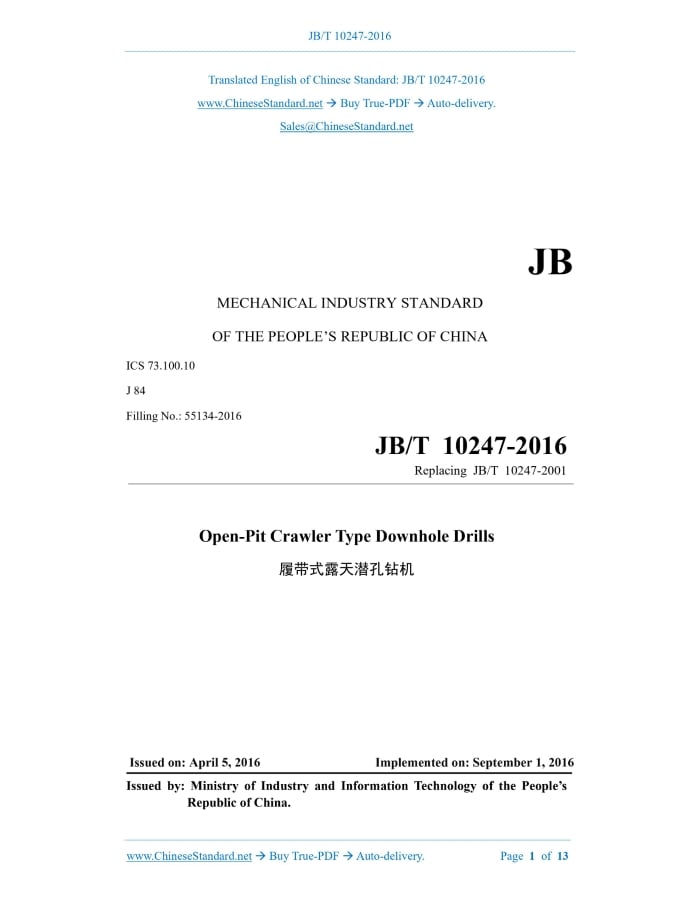 JB/T 10247-2016

Translated English of Chinese Standard: JB/T 10247-2016

www.ChineseStandard.net → Buy True-PDF → Auto-delivery.

Sales@ChineseStandard.net

JB

MECHANICAL INDUSTRY STANDARD

OF THE PEOPLE'S REPUBLIC OF CHINA

ICS 73.100.10

J 84

Filling No.: 55134-2016

JB/T 10247-2016

Replacing JB/T 10247-2001

Open-Pit Crawler Type Downhole Drills

履带式露天潜孔钻机

Issued on: April 5, 2016

Implemented on: September 1, 2016

Issued by: Ministry of Industry and Information Technology of the People's Republic of China.

www.ChineseStandard.net → Buy True-PDF → Auto-delivery.

Page 1 of 13